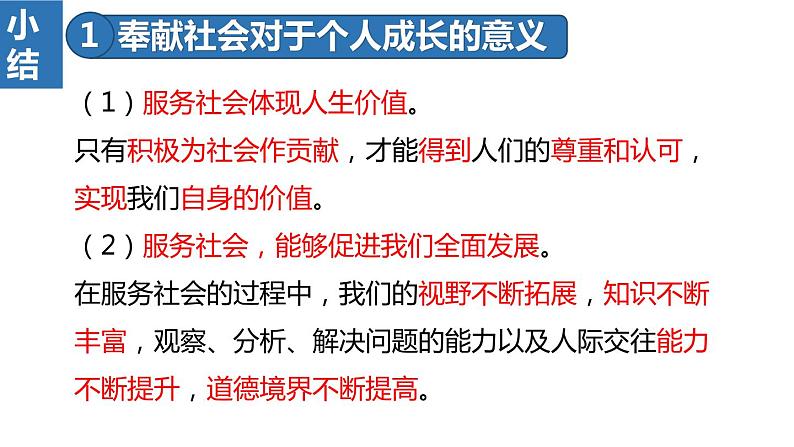 小结

1 奉献社会对于个人成长的意义

（1）服务社会体现人生价值。

只有积极为社会作贡献，才能得到人们的尊重和认可，实现我们自身的价值。

（2）服务社会，能够促进我们全面发展。

在服务社会的过程中，我们的视野不断拓展，知识不断丰富，观察、分析、解决问题的能力以及人际交往能力不断提升，道德境界不断提高。